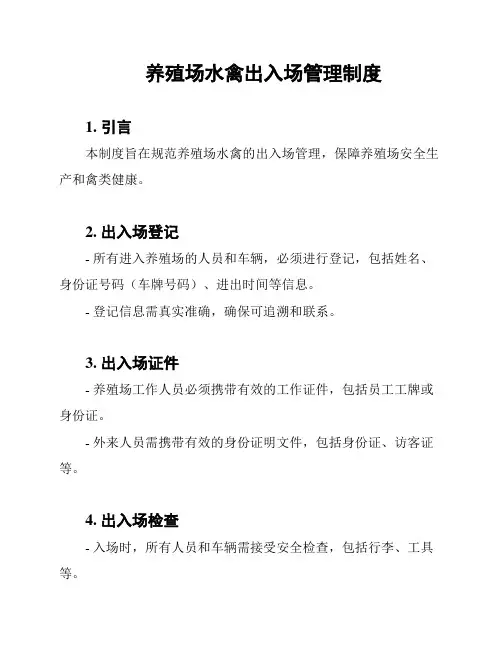 养殖场水禽出入场管理制度

1. 引言

本制度旨在规范养殖场水禽的出入场管理，保障养殖场安全生产和禽类健康。

2. 出入场登记

- 所有进入养殖场的人员和车辆，必须进行登记，包括姓名、身份证号码（车牌号码）、进出时间等信息。

- 登记信息需真实准确，确保可追溯和联系。

3. 出入场证件

- 养殖场工作人员必须携带有效的工作证件，包括员工工牌或身份证。

- 外来人员需携带有效的身份证明文件，包括身份证、访客证等。

4. 出入场检查

- 入场时，所有人员和车辆需接受安全检查，包括行李、工具等。